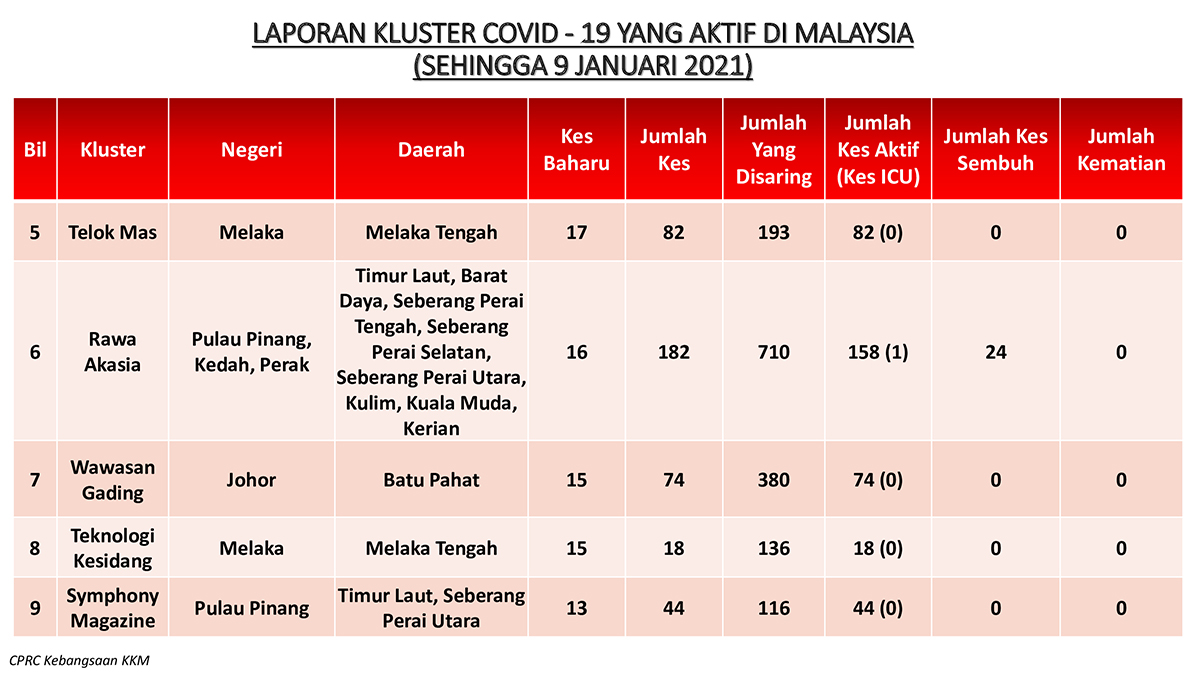 LAPORAN KLUSTER COVID - 19 YANG AKTIF DI MALAYSIA
(SEHINGGA 9 JANUARI 2021)

| Bil | Kluster | Negeri | Daerah | Kes Baharu | Jumlah Kes | Jumlah Yang Disaring | Jumlah Kes Aktif (Kes ICU) | Jumlah Kes Sembuh | Jumlah Kematian |
|---|---|---|---|---|---|---|---|---|---|
| 5 | Telok Mas | Melaka | Melaka Tengah | 17 | 82 | 193 | 82 (0) | 0 | 0 |
| 6 | Rawa Akasia | Pulau Pinang, Kedah, Perak | Timur Laut, Barat Daya, Seberang Perai Tengah, Seberang Perai Selatan, Seberang Perai Utara, Kulim, Kuala Muda, Kerian | 16 | 182 | 710 | 158 (1) | 24 | 0 |
| 7 | Wawasan Gading | Johor | Batu Pahat | 15 | 74 | 380 | 74 (0) | 0 | 0 |
| 8 | Teknologi Kesidang | Melaka | Melaka Tengah | 15 | 18 | 136 | 18 (0) | 0 | 0 |
| 9 | Symphony Magazine | Pulau Pinang | Timur Laut, Seberang Perai Utara | 13 | 44 | 116 | 44 (0) | 0 | 0 |

CPRC Kebangsaan KKM